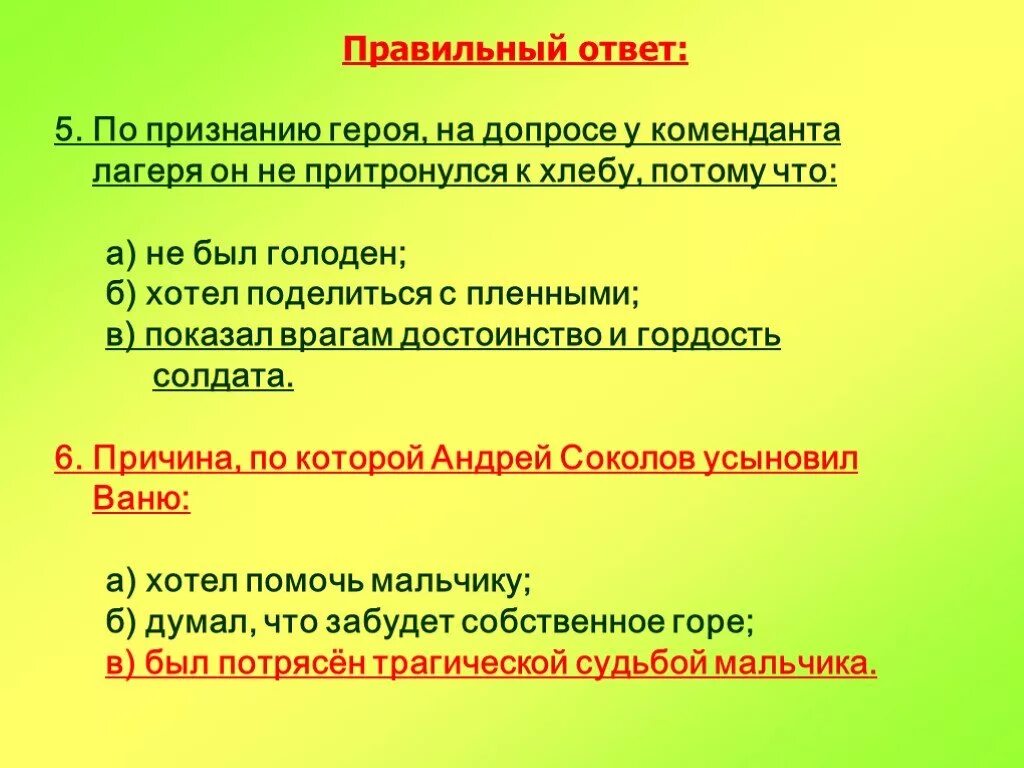 Правильный ответ:

5. По признанию героя, на допросе у коменданта лагеря он не притронулся к хлебу, потому что:

а) не был голоден;
б) хотел поделиться с пленными;
в) показал врагам достоинство и гордость солдата.

6. Причина, по которой Андрей Соколов усыновил Ваню:

а) хотел помочь мальчику;
б) думал, что забудет собственное горе;
в) был потрясён трагической судьбой мальчика.